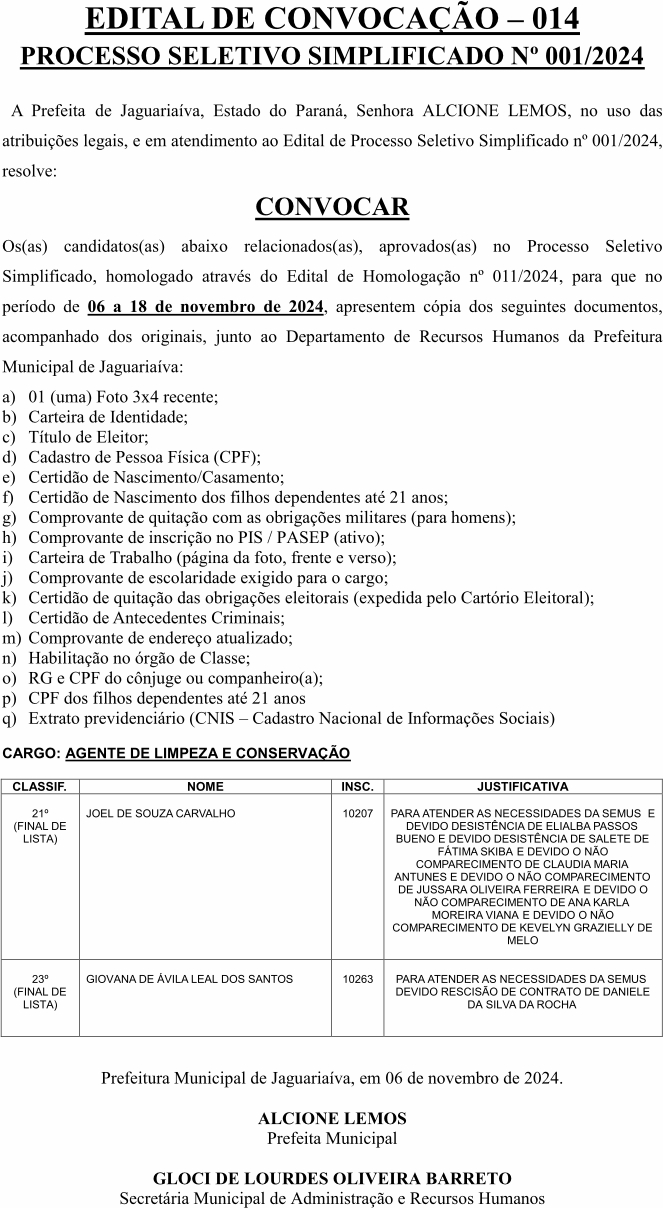 EDITAL DE CONVOCAÇÃO – 014
PROCESSO SELETIVO SIMPLIFICADO Nº 001/2024

A Prefeita de Jaguariaíva, Estado do Paraná, Senhora ALCIONE LEMOS, no uso das atribuições legais, e em atendimento ao Edital de Processo Seletivo Simplificado nº 001/2024, resolve:

CONVOCAR

Os(as) candidatos(as) abaixo relacionados(as), aprovados(as) no Processo Seletivo Simplificado, homologado através do Edital de Homologação nº 011/2024, para que no período de 06 a 18 de novembro de 2024, apresentem cópia dos seguintes documentos, acompanhado dos originais, junto ao Departamento de Recursos Humanos da Prefeitura Municipal de Jaguariaíva:

a) 01 (uma) Foto 3x4 recente;
b) Carteira de Identidade;
c) Título de Eleitor;
d) Cadastro de Pessoa Física (CPF);
e) Certidão de Nascimento/Casamento;
f) Certidão de Nascimento dos filhos dependentes até 21 anos;
g) Comprovante de quitação com as obrigações militares (para homens);
h) Comprovante de inscrição no PIS / PASEP (ativo);
i) Carteira de Trabalho (página da foto, frente e verso);
j) Comprovante de escolaridade exigido para o cargo;
k) Certidão de quitação das obrigações eleitorais (expedida pelo Cartório Eleitoral);
l) Certidão de Antecedentes Criminais;
m) Comprovante de endereço atualizado;
n) Habilitação no órgão de Classe;
o) RG e CPF do cônjuge ou companheiro(a);
p) CPF dos filhos dependentes até 21 anos
q) Extrato previdenciário (CNIS – Cadastro Nacional de Informações Sociais)

CARGO: AGENTE DE LIMPEZA E CONSERVAÇÃO

| CLASSIF. | NOME | INSC. | JUSTIFICATIVA |
|---|---|---|---|
| 21º (FINAL DE LISTA) | JOEL DE SOUZA CARVALHO | 10207 | PARA ATENDER AS NECESSIDADES DA SEMUS E DEVIDO DESISTÊNCIA DE ELIALBA PASSOS BUENO E DEVIDO DESISTÊNCIA DE SALETE DE FÁTIMA SKIBA E DEVIDO O NÃO COMPARECIMENTO DE CLAUDIA MARIA ANTUNES E DEVIDO O NÃO COMPARECIMENTO DE JUSSARA OLIVEIRA FERREIRA E DEVIDO O NÃO COMPARECIMENTO DE ANA KARLA MOREIRA VIANA E DEVIDO O NÃO COMPARECIMENTO DE KEVELYN GRAZIELLY DE MELO |
| 23º (FINAL DE LISTA) | GIOVANA DE ÁVILA LEAL DOS SANTOS | 10263 | PARA ATENDER AS NECESSIDADES DA SEMUS DEVIDO RESCISÃO DE CONTRATO DE DANIELE DA SILVA DA ROCHA |

Prefeitura Municipal de Jaguariaíva, em 06 de novembro de 2024.

ALCIONE LEMOS
Prefeita Municipal

GLOCI DE LOURDES OLIVEIRA BARRETO
Secretária Municipal de Administração e Recursos Humanos